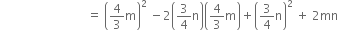 $= \left(\frac{4}{3}m\right)^2 - 2\left(\frac{3}{4}n\right)\left(\frac{4}{3}m\right) + \left(\frac{3}{4}n\right)^2 + 2mn$